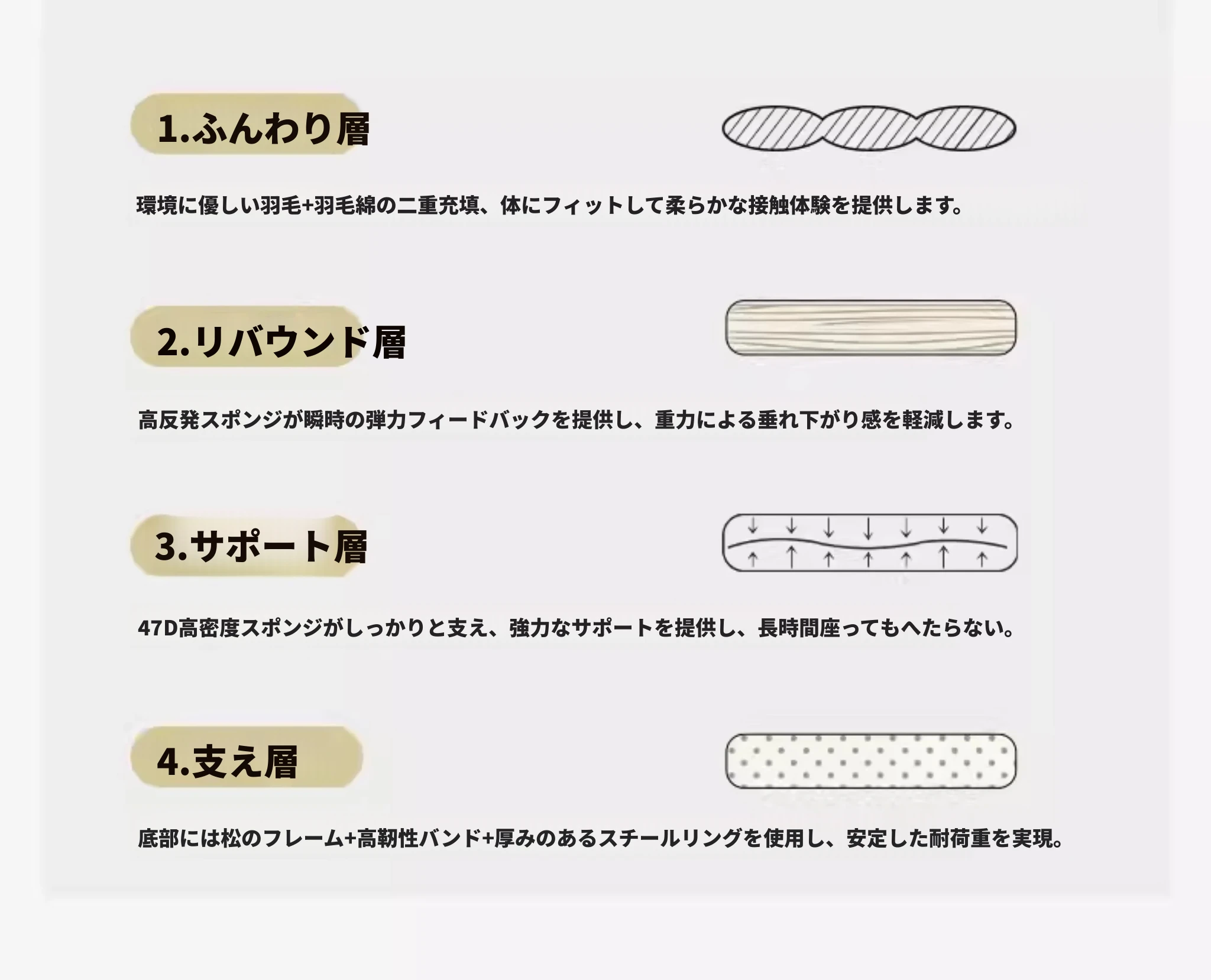 1.ふんわり層

環境に優しい羽毛+羽毛綿の二重充填、体にフィットして柔らかな接触体験を提供します。

2.リバウンド層

高反発スポンジが瞬時の弾力フィードバックを提供し、重力による垂れ下がり感を軽減します。

3.サポート層

47D高密度スポンジがしっかりと支え、強力なサポートを提供し、長時間座ってもへたらない。

4.支え層

底部には松のフレーム+高靭性バンド+厚みのあるスチールリングを使用し、安定した耐荷重を実現。